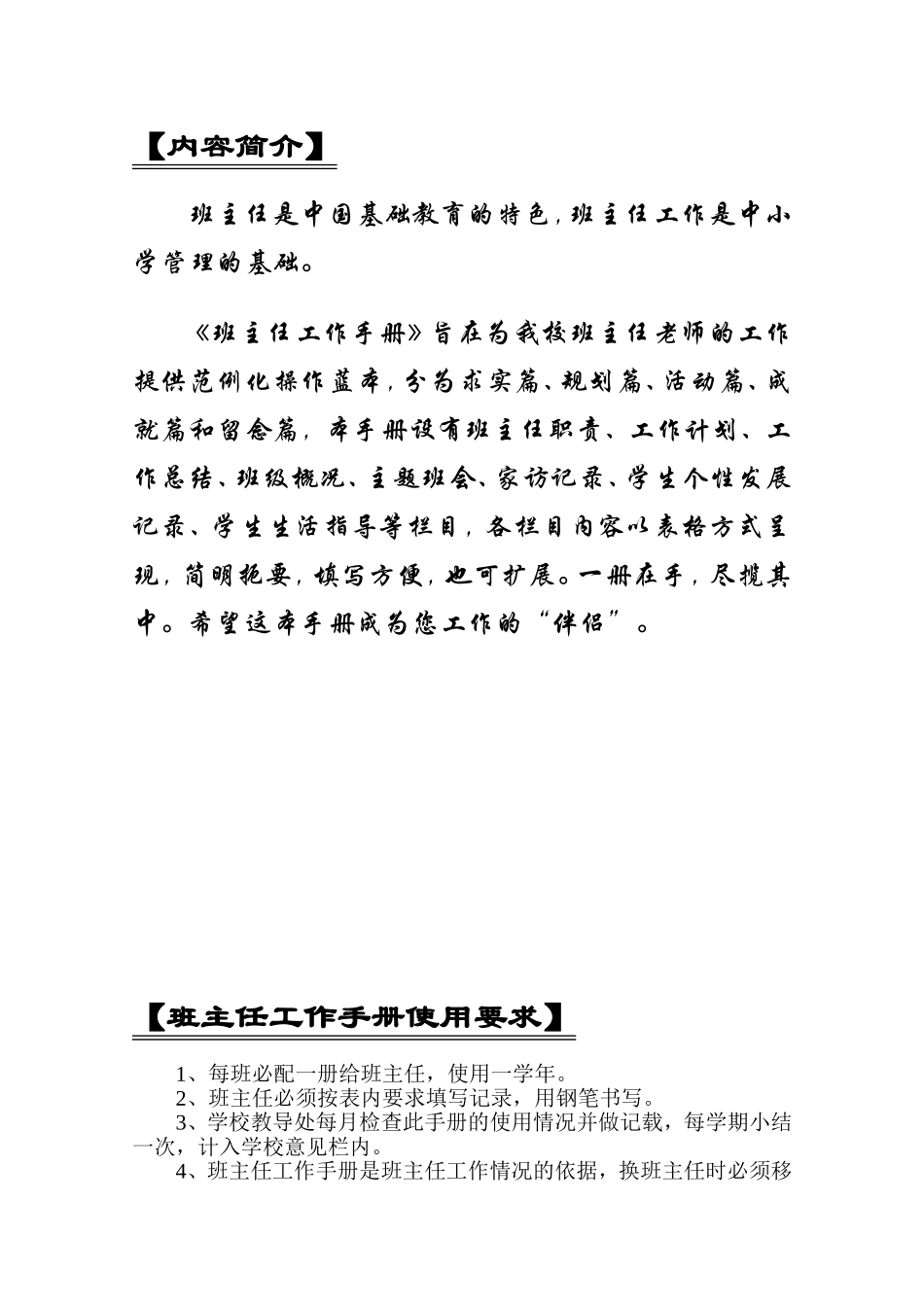 【内容简介】

班主任是中国基础教育的特色，班主任工作是中小学管理的基础。

《班主任工作手册》旨在为我校班主任老师的工作提供范例化操作蓝本，分为求实篇、规划篇、活动篇、成就篇和留念篇，本手册设有班主任职责、工作计划、工作总结、班级概况、主题班会、家访记录、学生个性发展记录、学生生活指导等栏目，各栏目内容以表格方式呈现，简明扼要，填写方便，也可扩展。一册在手，尽揽其中。希望这本手册成为您工作的“伴侣”。

【班主任工作手册使用要求】

1、每班必配一册给班主任，使用一学年。
2、班主任必须按表内要求填写记录，用钢笔书写。
3、学校教导处每月检查此手册的使用情况并做记载，每学期小结一次，计入学校意见栏内。
4、班主任工作手册是班主任工作情况的依据，换班主任时必须移